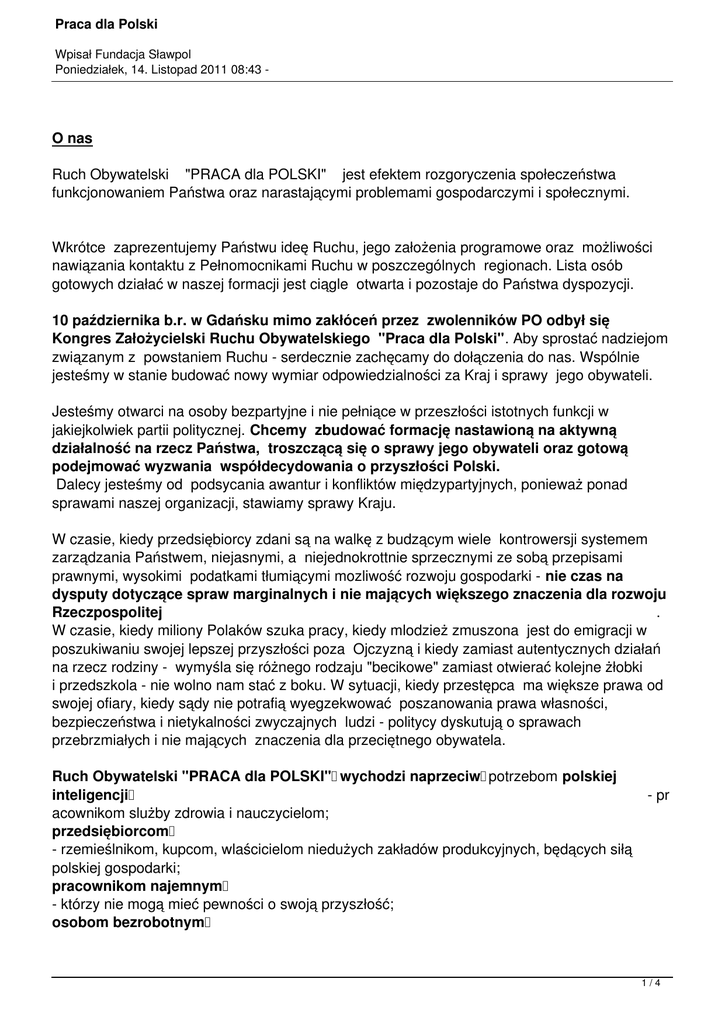 Praca dla Polski

Wpisał Fundacja Sławpol
Poniedziałek, 14. Listopad 2011 08:43 -

O nas

Ruch Obywatelski "PRACA dla POLSKI" jest efektem rozgoryczenia społeczeństwa funkcjonowaniem Państwa oraz narastającymi problemami gospodarczymi i społecznymi.

Wkrótce zaprezentujemy Państwu ideę Ruchu, jego założenia programowe oraz możliwości nawiązania kontaktu z Pełnomocnikami Ruchu w poszczególnych regionach. Lista osób gotowych działać w naszej formacji jest ciągle otwarta i pozostaje do Państwa dyspozycji.

10 października b.r. w Gdańsku mimo zakłóceń przez zwolenników PO odbył się Kongres Założycielski Ruchu Obywatelskiego "Praca dla Polski". Aby sprostać nadziejom związanym z powstaniem Ruchu - serdecznie zachęcamy do dołączenia do nas. Wspólnie jesteśmy w stanie budować nowy wymiar odpowiedzialności za Kraj i sprawy jego obywateli.

Jesteśmy otwarci na osoby bezpartyjne i nie pełniące w przeszłości istotnych funkcji w jakiejkolwiek partii politycznej. Chcemy zbudować formację nastawioną na aktywną działalność na rzecz Państwa, troszczącą się o sprawy jego obywateli oraz gotową podejmować wyzwania współdecydowania o przyszłości Polski.
Dalecy jesteśmy od podsycania awantur i konfliktów międzypartyjnych, ponieważ ponad sprawami naszej organizacji, stawiamy sprawy Kraju.

W czasie, kiedy przedsiębiorcy zdani są na walkę z budzącym wiele kontrowersji systemem zarządzania Państwem, niejasnymi, a niejednokrottnie sprzecznymi ze sobą przepisami prawnymi, wysokimi podatkami tłumiącymi mozliwość rozwoju gospodarki - nie czas na dysputy dotyczące spraw marginalnych i nie mających większego znaczenia dla rozwoju Rzeczpospolitej .
W czasie, kiedy miliony Polaków szuka pracy, kiedy mlodzież zmuszona jest do emigracji w poszukiwaniu swojej lepszej przyszłości poza Ojczyzną i kiedy zamiast autentycznych działań na rzecz rodziny - wymyśla się różnego rodzaju "becikowe" zamiast otwierać kolejne żłobki i przedszkola - nie wolno nam stać z boku. W sytuacji, kiedy przestępca ma większe prawa od swojej ofiary, kiedy sądy nie potrafią wyegzekwować poszanowania prawa własności, bezpieczeństwa i nietykalności zwyczajnych ludzi - politycy dyskutują o sprawach przebrzmiałych i nie mających znaczenia dla przeciętnego obywatela.

Ruch Obywatelski "PRACA dla POLSKI" wychodzi naprzeciw potrzebom polskiej inteligencji - pr acownikom służby zdrowia i nauczycielom;
przedsiębiorcom
- rzemieślnikom, kupcom, właścicielom niedużych zakładów produkcyjnych, będących siłą polskiej gospodarki;
pracownikom najemnym
- którzy nie mogą mieć pewności o swoją przyszłość;
osobom bezrobotnym

1 / 4